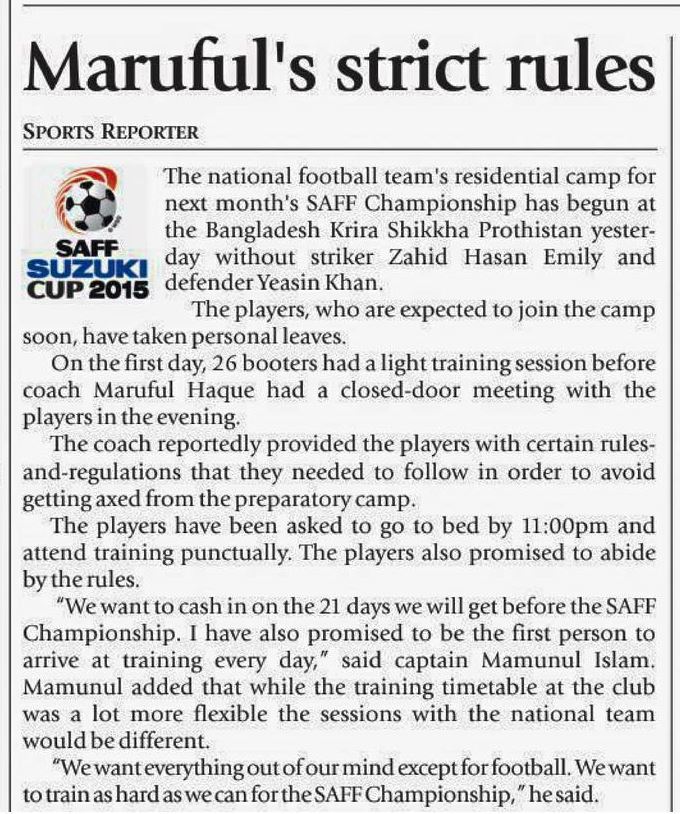 Maruful's strict rules

SPORTS REPORTER

SAFF SUZUKI CUP 2015

The national football team's residential camp for next month's SAFF Championship has begun at the Bangladesh Krira Shikkha Prothistan yesterday without striker Zahid Hasan Emily and defender Yeasin Khan.

The players, who are expected to join the camp soon, have taken personal leaves.

On the first day, 26 booters had a light training session before coach Maruful Haque had a closed-door meeting with the players in the evening.

The coach reportedly provided the players with certain rules-and-regulations that they needed to follow in order to avoid getting axed from the preparatory camp.

The players have been asked to go to bed by 11:00pm and attend training punctually. The players also promised to abide by the rules.

"We want to cash in on the 21 days we will get before the SAFF Championship. I have also promised to be the first person to arrive at training every day," said captain Mamunul Islam. Mamunul added that while the training timetable at the club was a lot more flexible the sessions with the national team would be different.

"We want everything out of our mind except for football. We want to train as hard as we can for the SAFF Championship," he said.